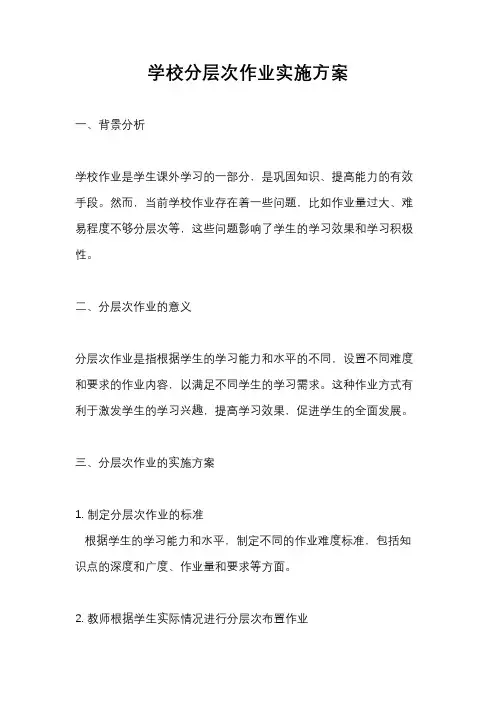 学校分层次作业实施方案

一、背景分析

学校作业是学生课外学习的一部分，是巩固知识、提高能力的有效手段。然而，当前学校作业存在着一些问题，比如作业量过大、难易程度不够分层次等，这些问题影响了学生的学习效果和学习积极性。

二、分层次作业的意义

分层次作业是指根据学生的学习能力和水平的不同，设置不同难度和要求的作业内容，以满足不同学生的学习需求。这种作业方式有利于激发学生的学习兴趣，提高学习效果，促进学生的全面发展。

三、分层次作业的实施方案

1. 制定分层次作业的标准
根据学生的学习能力和水平，制定不同的作业难度标准，包括知识点的深度和广度、作业量和要求等方面。

2. 教师根据学生实际情况进行分层次布置作业